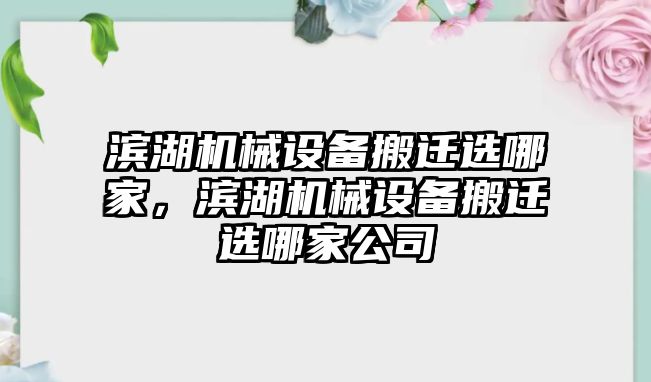 滨湖机械设备搬迁选哪家，滨湖机械设备搬迁选哪家公司